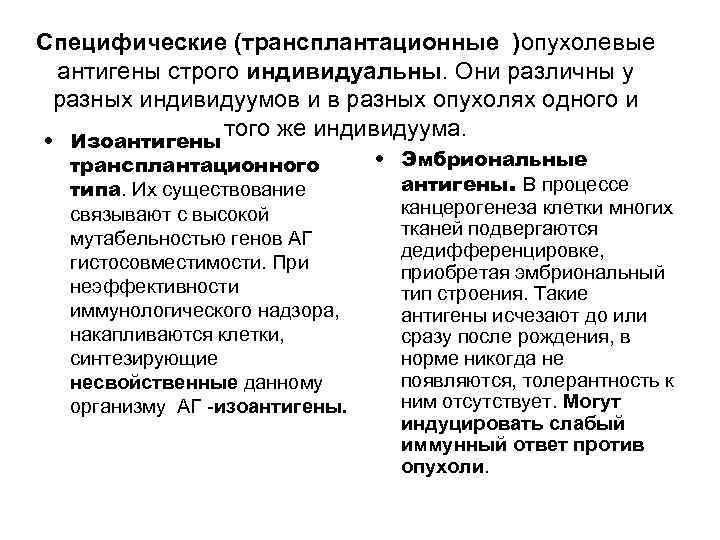 Специфические (трансплантационные )опухолевые антигены строго индивидуальны. Они различны у разных индивидуумов и в разных опухолях одного и того же индивидуума.

• Изоантигены трансплантационного типа. Их существование связывают с высокой мутабельностью генов АГ гистосовместимости. При неэффективности иммунологического надзора, накапливаются клетки, синтезирующие несвойственные данному организму АГ -изоантигены.

• Эмбриональные антигены. В процессе канцерогенеза клетки многих тканей подвергаются дедифференцировке, приобретая эмбриональный тип строения. Такие антигены исчезают до или сразу после рождения, в норме никогда не появляются, толерантность к ним отсутствует. Могут индуцировать слабый иммунный ответ против опухоли.